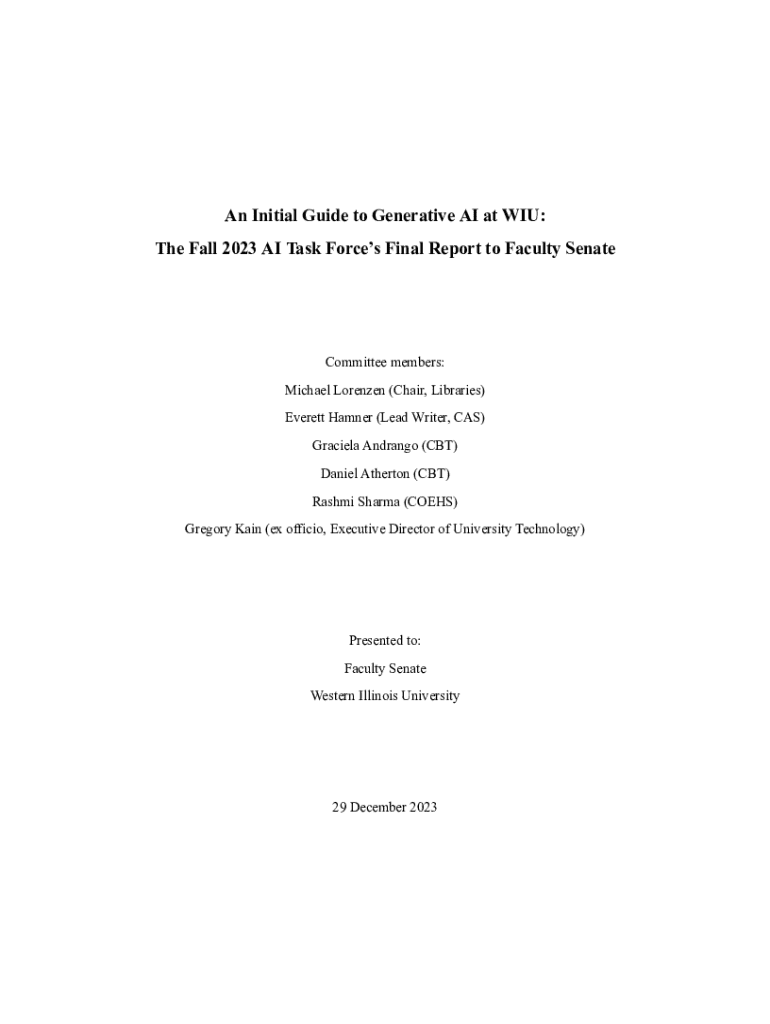 An Initial Guide to Generative AI at WIU:

The Fall 2023 AI Task Force's Final Report to Faculty Senate

Committee members:

Michael Lorenzen (Chair, Libraries)

Everett Hamner (Lead Writer, CAS)

Graciela Andrango (CBT)

Daniel Atherton (CBT)

Rashmi Sharma (COEHS)

Gregory Kain (ex officio, Executive Director of University Technology)

Presented to:

Faculty Senate

Western Illinois University

29 December 2023